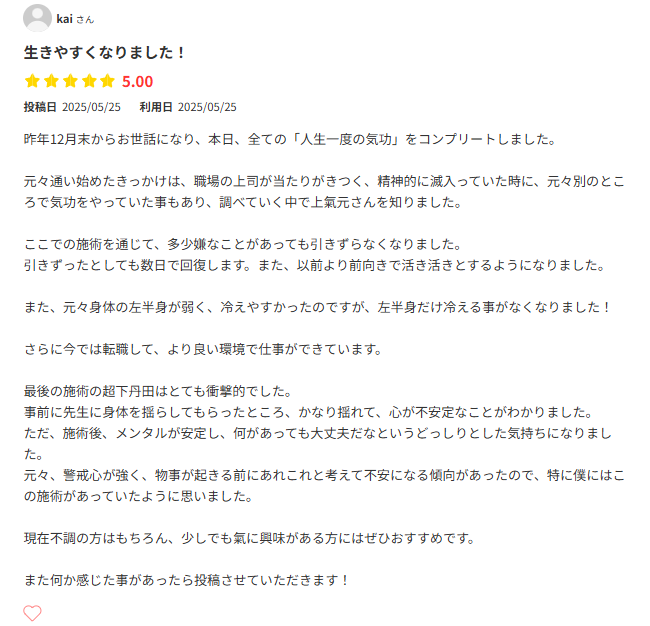 kai さん

生きやすくなりました！

5.00

投稿日 2025/05/25 利用日 2025/05/25

昨年12月末からお世話になり、本日、全ての「人生一度の気功」をコンプリートしました。

元々通い始めたきっかけは、職場の上司が当たりがきつく、精神的に滅入っていた時に、元々別のところで気功をやっていた事もあり、調べていく中で上氣元さんを知りました。

ここでの施術を通じて、多少嫌なことがあっても引きずらなくなりました。
引きずったとしても数日で回復します。また、以前より前向きで活き活きとするようになりました。

また、元々身体の左半身が弱く、冷えやすかったのですが、左半身だけ冷える事がなくなりました！

さらに今では転職して、より良い環境で仕事ができています。

最後の施術の超下丹田はとても衝撃的でした。
事前に先生に身体を揺らしてもらったところ、かなり揺れて、心が不安定なことがわかりました。
ただ、施術後、メンタルが安定し、何があっても大丈夫だなというどっしりとした気持ちになりました。
元々、警戒心が強く、物事が起きる前にあれこれと考えて不安になる傾向があったので、特に僕にはこの施術があっていたように思いました。

現在不調の方はもちろん、少しでも氣に興味がある方にはぜひおすすめです。

また何か感じた事があったら投稿させていただきます！